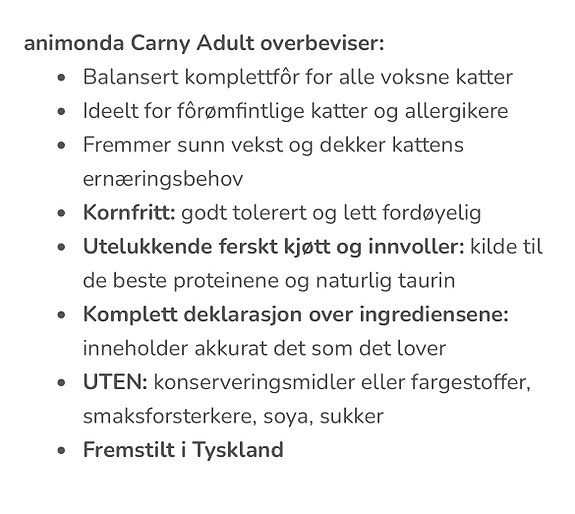 animonda Carny Adult overbeviser:

- Balansert komplettfôr for alle voksne katter
- Ideelt for fôrømfintlige katter og allergikere
- Fremmer sunn vekst og dekker kattens ernæringsbehov
- Kornfritt: godt tolerert og lett fordøyelig
- Utelukkende ferskt kjøtt og innvoller: kilde til de beste proteinene og naturlig taurin
- Komplett deklarasjon over ingrediensene: inneholder akkurat det som det lover
- UTEN: konserveringsmidler eller fargestoffer, smaksforsterkere, soya, sukker
- Fremstilt i Tyskland